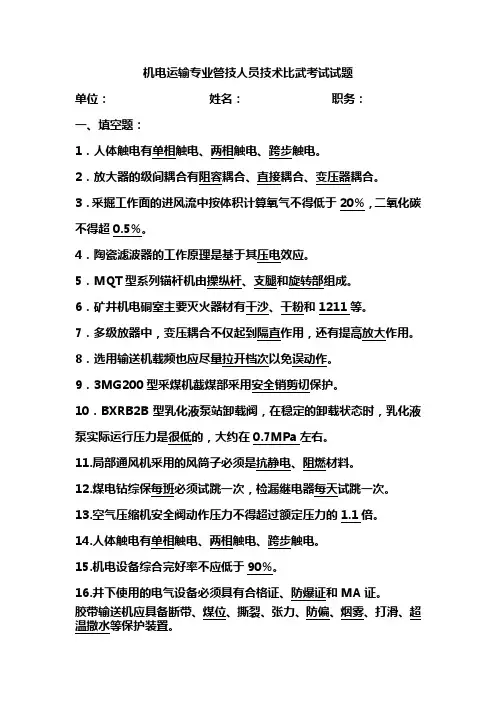 机电运输专业管技人员技术比武考试试题

单位： 姓名： 职务：

一、填空题：

1．人体触电有单相触电、两相触电、跨步触电。

2．放大器的级间耦合有阻容耦合、直接耦合、变压器耦合。

3．采掘工作面的进风流中按体积计算氧气不得低于 20%，二氧化碳不得超 0.5%。

4．陶瓷滤波器的工作原理是基于其压电效应。

5．MQT 型系列锚杆机由操纵杆、支腿和旋转部组成。

6．矿井机电硐室主要灭火器材有干沙、干粉和 1211 等。

7．多级放器中，变压耦合不仅起到隔直作用，还有提高放大作用。

8．选用输送机载频也应尽量拉开档次以免误动作。

9．3MG200 型采煤机截煤部采用安全销剪切保护。

10．BXRB2B 型乳化液泵站卸载阀，在稳定的卸载状态时，乳化液泵实际运行压力是很低的，大约在 0.7MPa 左右。

11.局部通风机采用的风筒子必须是抗静电、阻燃材料。

12.煤电钻综保每班必须试跳一次，检漏继电器每天试跳一次。

13.空气压缩机安全阀动作压力不得超过额定压力的 1.1 倍。

14.人体触电有单相触电、两相触电、跨步触电。

15.机电设备综合完好率不应低于 90%。

16.井下使用的电气设备必须具有合格证、防爆证和 MA 证。
胶带输送机应具备断带、煤位、撕裂、张力、防偏、烟雾、打滑、超温撒水等保护装置。